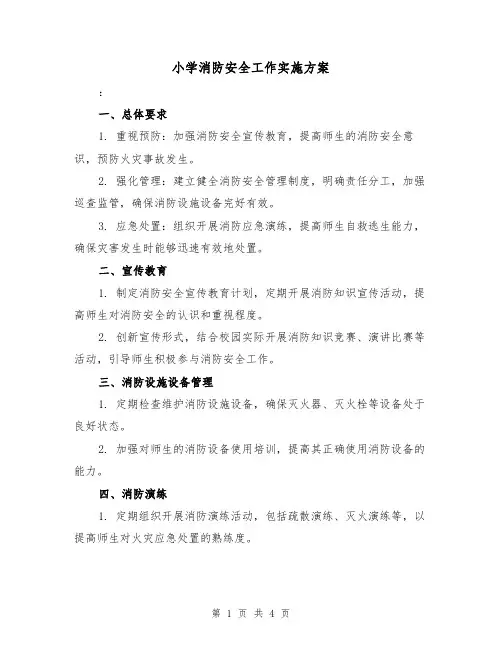 小学消防安全工作实施方案

:

一、总体要求

1. 重视预防：加强消防安全宣传教育，提高师生的消防安全意识，预防火灾事故发生。

2. 强化管理：建立健全消防安全管理制度，明确责任分工，加强巡查监管，确保消防设施设备完好有效。

3. 应急处置：组织开展消防应急演练，提高师生自救逃生能力，确保灾害发生时能够迅速有效地处置。

二、宣传教育

1. 制定消防安全宣传教育计划，定期开展消防知识宣传活动，提高师生对消防安全的认识和重视程度。

2. 创新宣传形式，结合校园实际开展消防知识竞赛、演讲比赛等活动，引导师生积极参与消防安全工作。

三、消防设施设备管理

1. 定期检查维护消防设施设备，确保灭火器、灭火栓等设备处于良好状态。

2. 加强对师生的消防设备使用培训，提高其正确使用消防设备的能力。

四、消防演练

1. 定期组织开展消防演练活动，包括疏散演练、灭火演练等，以提高师生对火灾应急处置的熟练度。

第 1 页 共 4 页